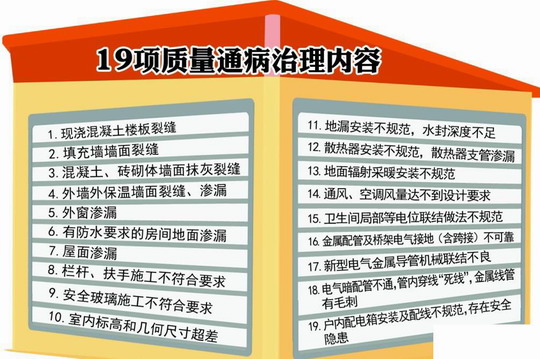 19项质量通病治理内容

1. 现浇混凝土楼板裂缝
2. 填充墙墙面裂缝
3. 混凝土、砖砌体墙面抹灰裂缝
4. 外墙外保温墙面裂缝、渗漏
5. 外窗渗漏
6. 有防水要求的房间地面渗漏
7. 屋面渗漏
8. 栏杆、扶手施工不符合要求
9. 安全玻璃施工不符合要求
10. 室内标高和几何尺寸超差

11. 地漏安装不规范，水封深度不足
12. 散热器安装不规范，散热器支管渗漏
13. 地面辐射采暖安装不规范
14. 通风、空调风量达不到设计要求
15. 卫生间局部等电位联结做法不规范
16. 金属配管及桥架电气接地（含跨接）不可靠
17. 新型电气金属导管机械联结不良
18. 电气暗配管不通，管内穿线“死线”，金属线管有毛刺
19. 户内配电箱安装及配线不规范，存在安全隐患